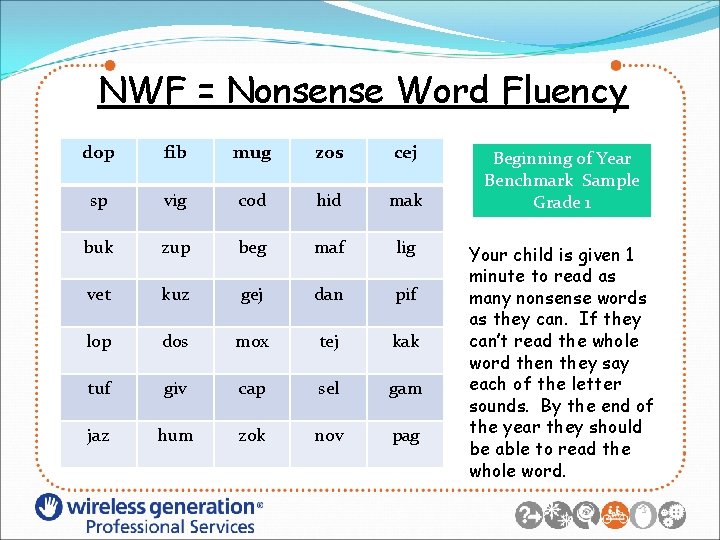 NWF = Nonsense Word Fluency

| dop | fib | mug | zos | cej |
|---|---|---|---|---|
| sp | vig | cod | hid | mak |
| buk | zup | beg | maf | lig |
| vet | kuz | gej | dan | pif |
| lop | dos | mox | tej | kak |
| tuf | giv | cap | sel | gam |
| jaz | hum | zok | nov | pag |

Beginning of Year Benchmark Sample Grade 1

Your child is given 1 minute to read as many nonsense words as they can. If they can't read the whole word then they say each of the letter sounds. By the end of the year they should be able to read the whole word.

wireless generation® Professional Services